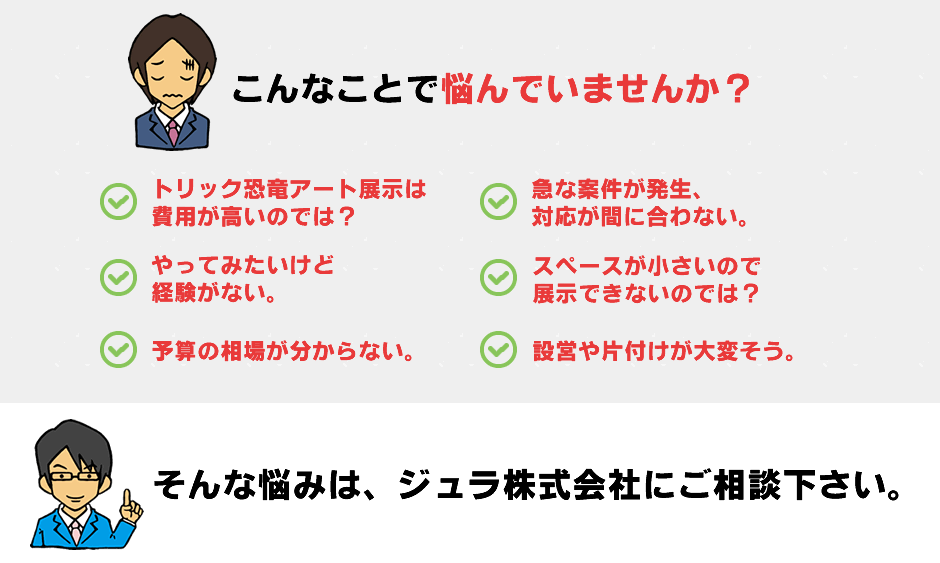 こんなことで悩んでいませんか？

トリック恐竜アート展示は費用が高いのでは？

やってみたいけど経験がない。

予算の相場が分からない。

急な案件が発生、対応が間に合わない。

スペースが小さいので展示できないのでは？

設営や片付けが大変そう。

そんな悩みは、ジュラ株式会社にご相談下さい。